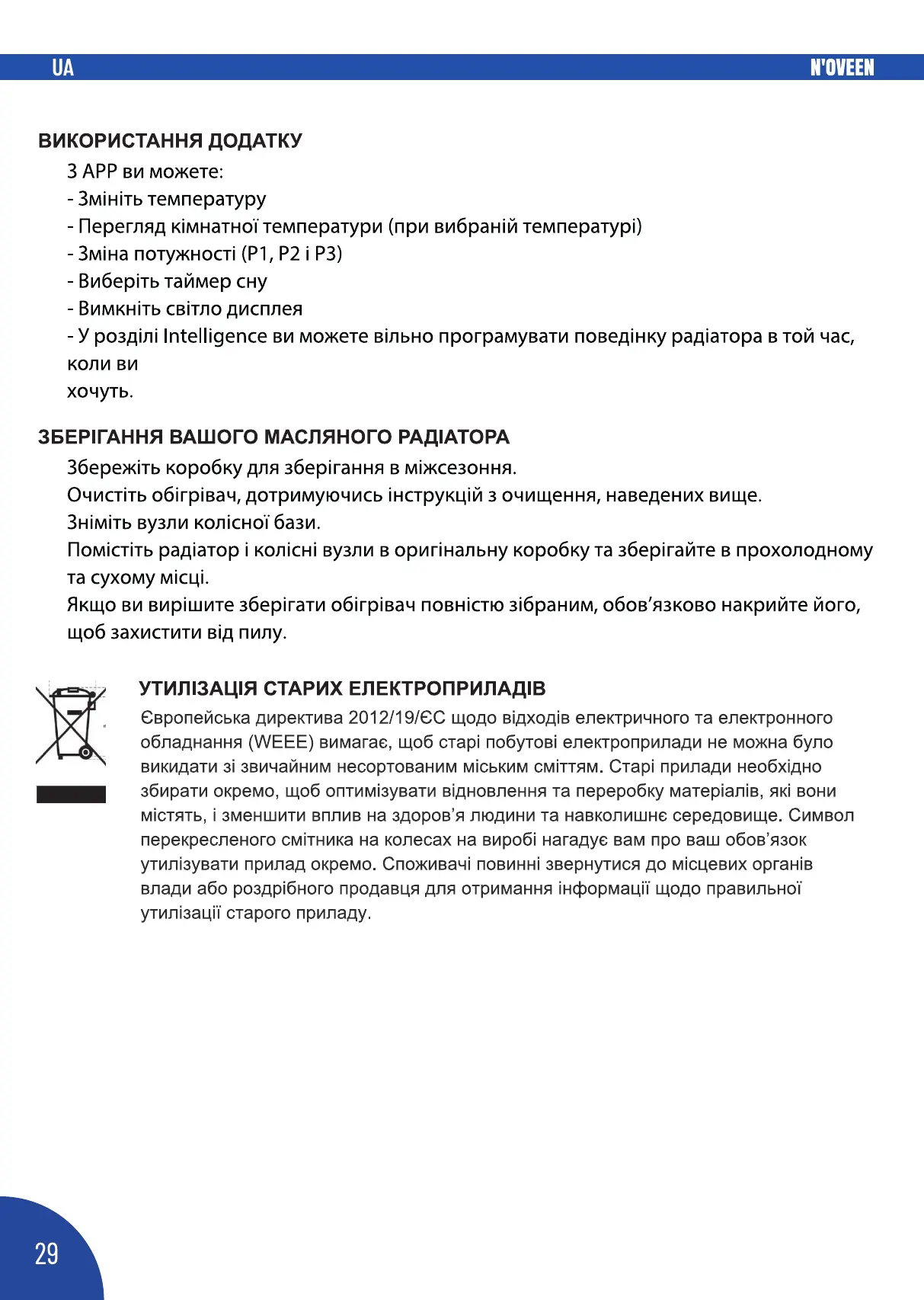 UA

N'OVEEN

ВИКОРИСТАННЯ ДОДАТКУ

З APP ви можете:
- Змініть температуру
- Перегляд кімнатної температури (при вибраній температурі)
- Зміна потужності (P1, P2 і P3)
- Виберіть таймер сну
- Вимкніть світло дисплея
- У розділі Intelligence ви можете вільно програмувати поведінку радіатора в той час, коли ви
хочуть.

ЗБЕРІГАННЯ ВАШОГО МАСЛЯНОГО РАДІАТОРА

Збережіть коробку для зберігання в міжсезоння.
Очистіть обігрівач, дотримуючись інструкцій з очищення, наведених вище.
Зніміть вузли колісної бази.
Помістіть радіатор і колісні вузли в оригінальну коробку та зберігайте в прохолодному та сухому місці.
Якщо ви вирішите зберігати обігрівач повністю зібраним, обов'язково накрийте його, щоб захистити від пилу.

УТИЛІЗАЦІЯ СТАРИХ ЕЛЕКТРОПРИЛАДІВ

Європейська директива 2012/19/ЄС щодо відходів електричного та електронного обладнання (WEEE) вимагає, щоб старі побутові електроприлади не можна було викидати зі звичайним несортованим міським сміттям. Старі прилади необхідно збирати окремо, щоб оптимізувати відновлення та переробку матеріалів, які вони містять, і зменшити вплив на здоров'я людини та навколишнє середовище. Символ перекресленого смітника на колесах на виробі нагадує вам про ваш обов'язок утилізувати прилад окремо. Споживачі повинні звернутися до місцевих органів влади або роздрібного продавця для отримання інформації щодо правильної утилізації старого приладу.

29